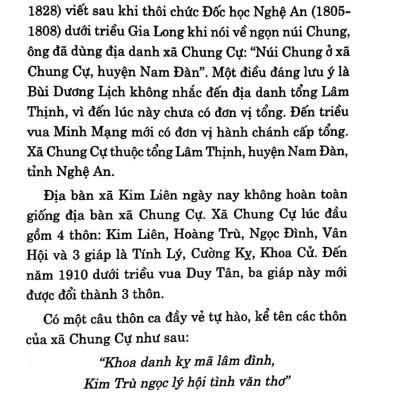 1828) viết sau khi thôi chức Đốc học Nghệ An (1805-1808) dưới triều Gia Long khi nói về ngọn núi Chung, ông đã dùng địa danh xã Chung Cự: "Núi Chung ở xã Chung Cự, huyện Nam Đàn". Một điều đáng lưu ý là Bùi Dương Lịch không nhắc đến địa danh tổng Lâm Thịnh, vì đến lúc này chưa có đơn vị tổng. Đến triều vua Minh Mạng mới có đơn vị hành chánh cấp tổng. Xã Chung Cự thuộc tổng Lâm Thịnh, huyện Nam Đàn, tỉnh Nghệ An.

Địa bàn xã Kim Liên ngày nay không hoàn toàn giống địa bàn xã Chung Cự. Xã Chung Cự lúc đầu gồm 4 thôn: Kim Liên, Hoàng Trù, Ngọc Đình, Vân Hội và 3 giáp là Tính Lý, Cường Kỵ, Khoa Cử. Đến năm 1910 dưới triều vua Duy Tân, ba giáp này mới được đổi thành 3 thôn.

Có một câu thôn ca đầy vẻ tự hào, kể tên các thôn của xã Chung Cự như sau:

"Khoa danh kỵ mã lâm đình,
Kim Trù ngọc lý hội tình văn thơ"